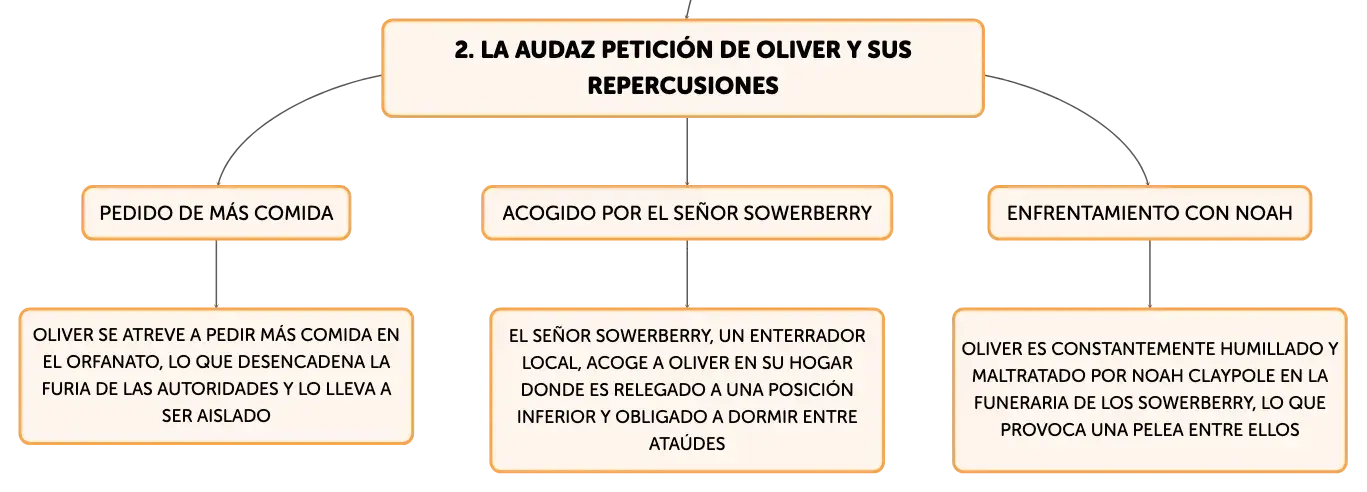 2. LA AUDAZ PETICIÓN DE OLIVER Y SUS REPERCUSIONES

PEDIDO DE MÁS COMIDA

OLIVER SE ATREVE A PEDIR MÁS COMIDA EN EL ORFANATO, LO QUE DESENCADENA LA FURIA DE LAS AUTORIDADES Y LO LLEVA A SER AISLADO

ACOGIDO POR EL SEÑOR SOWERBERRY

EL SEÑOR SOWERBERRY, UN ENTERRADOR LOCAL, ACOGE A OLIVER EN SU HOGAR DONDE ES RELEGADO A UNA POSICIÓN INFERIOR Y OBLIGADO A DORMIR ENTRE ATAÚDES

ENFRENTAMIENTO CON NOAH

OLIVER ES CONSTANTEMENTE HUMILLADO Y MALTRATADO POR NOAH CLAYPOLE EN LA FUNERARIA DE LOS SOWERBERRY, LO QUE PROVOCA UNA PELEA ENTRE ELLOS